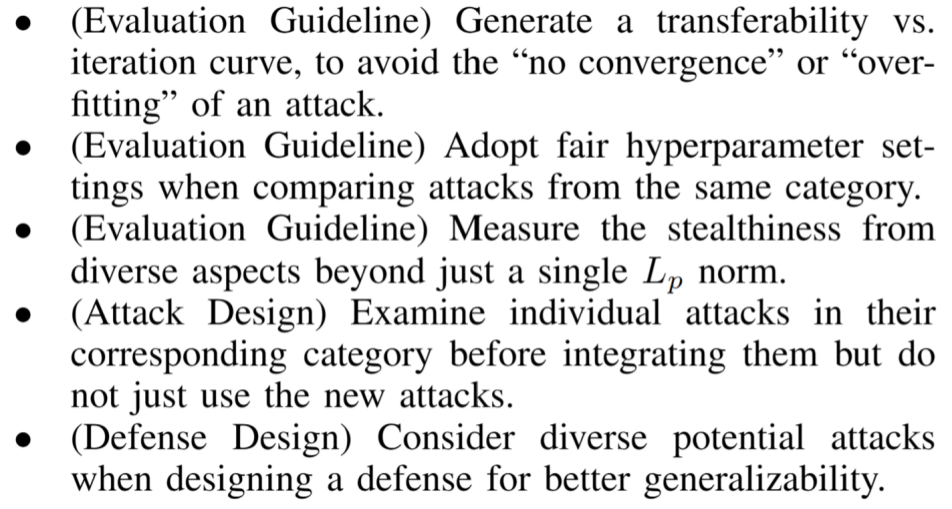 • (Evaluation Guideline) Generate a transferability vs. iteration curve, to avoid the "no convergence" or "overfitting" of an attack.
• (Evaluation Guideline) Adopt fair hyperparameter settings when comparing attacks from the same category.
• (Evaluation Guideline) Measure the stealthiness from diverse aspects beyond just a single $L_p$ norm.
• (Attack Design) Examine individual attacks in their corresponding category before integrating them but do not just use the new attacks.
• (Defense Design) Consider diverse potential attacks when designing a defense for better generalizability.